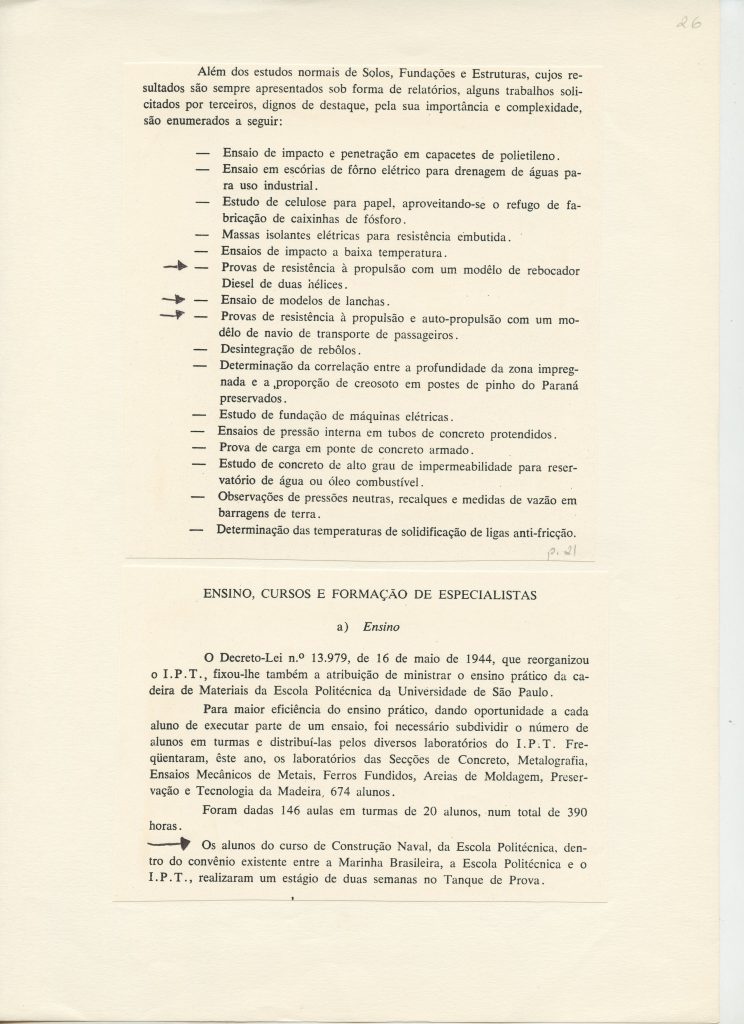 26

Além dos estudos normais de Solos, Fundações e Estruturas, cujos resultados são sempre apresentados sob forma de relatórios, alguns trabalhos solicitados por terceiros, dignos de destaque, pela sua importância e complexidade, são enumerados a seguir:

— Ensaio de impacto e penetração em capacetes de polietileno.
— Ensaio em escórias de fôrno elétrico para drenagem de águas para uso industrial.
— Estudo de celulose para papel, aproveitando-se o refugo de fabricação de caixinhas de fósforo.
— Massas isolantes elétricas para resistência embutida.
— Ensaios de impacto a baixa temperatura.
— Provas de resistência à propulsão com um modêlo de rebocador Diesel de duas hélices.
— Ensaio de modelos de lanchas.
— Provas de resistência à propulsão e auto-propulsão com um modêlo de navio de transporte de passageiros.
— Desintegração de rebôlos.
— Determinação da correlação entre a profundidade da zona impregnada e a proporção de creosoto em postes de pinho do Paraná preservados.
— Estudo de fundação de máquinas elétricas.
— Ensaios de pressão interna em tubos de concreto protendidos.
— Prova de carga em ponte de concreto armado.
— Estudo de concreto de alto grau de impermeabilidade para reservatório de água ou óleo combustível.
— Observações de pressões neutras, recalques e medidas de vazão em barragens de terra.
— Determinação das temperaturas de solidificação de ligas anti-fricção.

p. 21

ENSINO, CURSOS E FORMAÇÃO DE ESPECIALISTAS

a) Ensino

O Decreto-Lei n.º 13.979, de 16 de maio de 1944, que reorganizou o I.P.T., fixou-lhe também a atribuição de ministrar o ensino prático da cadeira de Materiais da Escola Politécnica da Universidade de São Paulo.

Para maior eficiência do ensino prático, dando oportunidade a cada aluno de executar parte de um ensaio, foi necessário subdividir o número de alunos em turmas e distribuí-las pelos diversos laboratórios do I.P.T. Freqüentaram, êste ano, os laboratórios das Secções de Concreto, Metalografia, Ensaios Mecânicos de Metais, Ferros Fundidos, Areias de Moldagem, Preservação e Tecnologia da Madeira, 674 alunos.

Foram dadas 146 aulas em turmas de 20 alunos, num total de 390 horas.

Os alunos do curso de Construção Naval, da Escola Politécnica, dentro do convênio existente entre a Marinha Brasileira, a Escola Politécnica e o I.P.T., realizaram um estágio de duas semanas no Tanque de Prova.